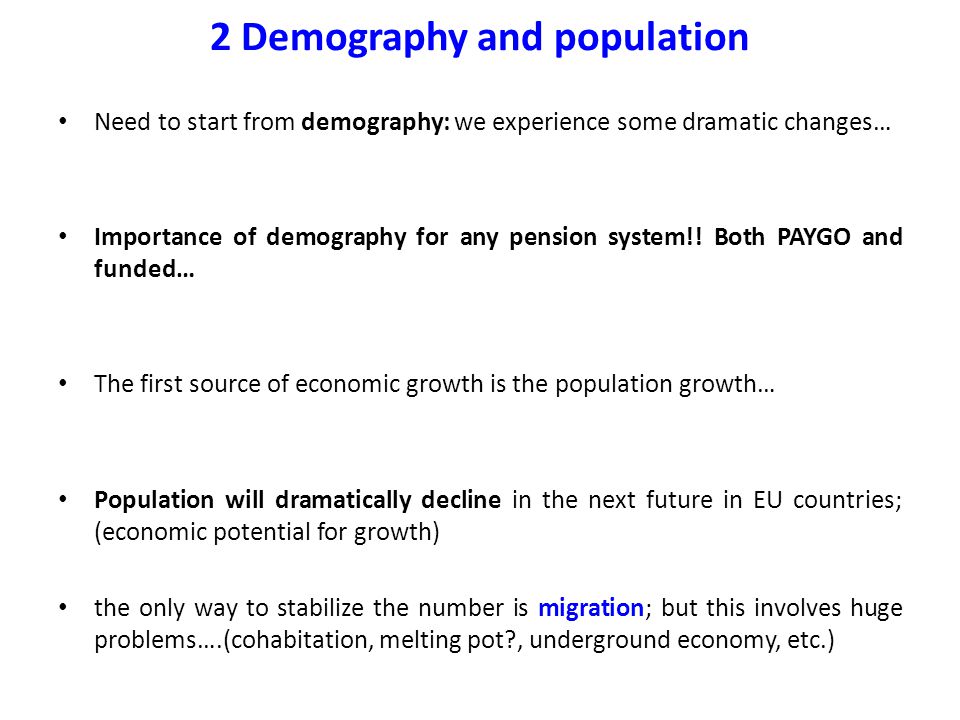 2 Demography and population

• Need to start from demography: we experience some dramatic changes…

• Importance of demography for any pension system!! Both PAYGO and funded…

• The first source of economic growth is the population growth…

• Population will dramatically decline in the next future in EU countries; (economic potential for growth)

• the only way to stabilize the number is migration; but this involves huge problems….(cohabitation, melting pot?, underground economy, etc.)